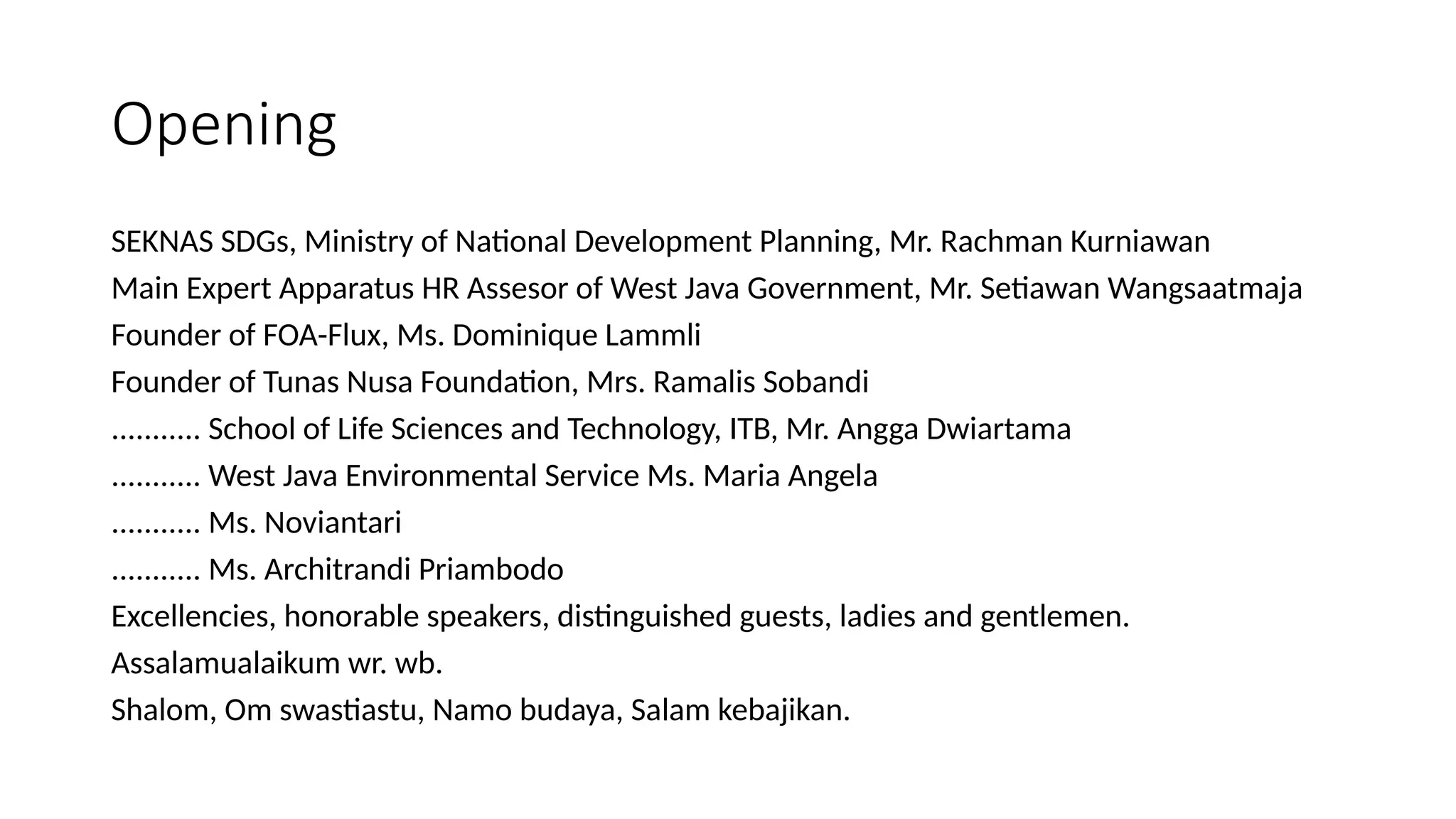 Opening

SEKNAS SDGs, Ministry of National Development Planning, Mr. Rachman Kurniawan
Main Expert Apparatus HR Assesor of West Java Government, Mr. Setiawan Wangsaatmaja
Founder of FOA-Flux, Ms. Dominique Lammli
Founder of Tunas Nusa Foundation, Mrs. Ramalis Sobandi
........... School of Life Sciences and Technology, ITB, Mr. Angga Dwiartama
........... West Java Environmental Service Ms. Maria Angela
........... Ms. Noviantari
........... Ms. Architrandi Priambodo
Excellencies, honorable speakers, distinguished guests, ladies and gentlemen.
Assalamualaikum wr. wb.
Shalom, Om swastiastu, Namo budaya, Salam kebajikan.